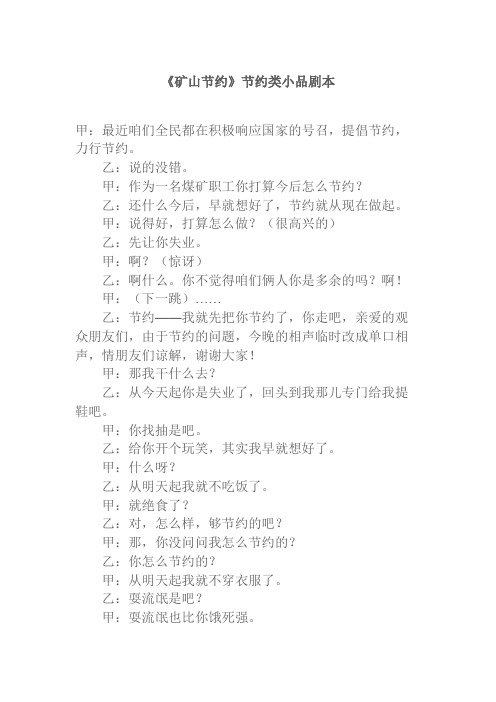 《矿山节约》节约类小品剧本

甲：最近咱们全民都在积极响应国家的号召，提倡节约，力行节约。

乙：说的没错。

甲：作为一名煤矿职工你打算今后怎么节约？

乙：还什么今后，早就想好了，节约就从现在做起。

甲：说得好，打算怎么做？（很高兴的）

乙：先让你失业。

甲：啊？（惊讶）

乙：啊什么。你不觉得咱们俩人你是多余的吗？啊！

甲：（下一跳）……

乙：节约——我就先把你节约了，你走吧，亲爱的观众朋友们，由于节约的问题，今晚的相声临时改成单口相声，情朋友们谅解，谢谢大家！

甲：那我干什么去？

乙：从今天起你是失业了，回头到我那儿专门给我提鞋吧。

甲：你找抽是吧。

乙：给你开个玩笑，其实我早就想好了。

甲：什么呀？

乙：从明天起我就不吃饭了。

甲：就绝食了？

乙：对，怎么样，够节约的吧？

甲：那，你没问问我怎么节约的？

乙：你怎么节约的？

甲：从明天起我就不穿衣服了。

乙：耍流氓是吧？

甲：耍流氓也比你饿死强。